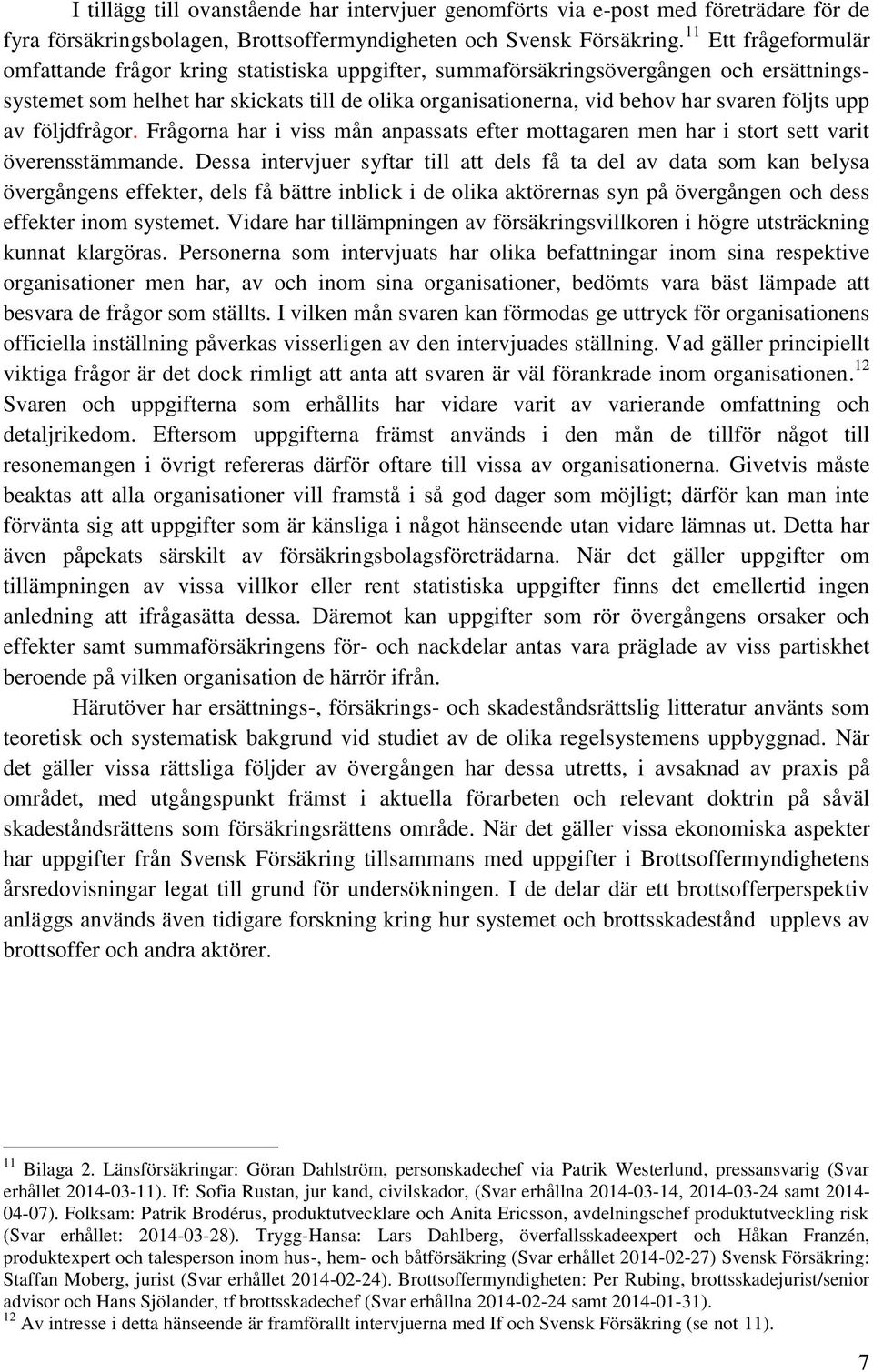 I tillägg till ovanstående har intervjuer genomförts via e-post med företrädare för de fyra försäkringsbolagen, Brottsoffermyndigheten och Svensk Försäkring.$^{11}$ Ett frågeformulär omfattande frågor kring statistiska uppgifter, summaförsäkringsövergången och ersättningssystemet som helhet har skickats till de olika organisationerna, vid behov har svaren följts upp av följdfrågor. Frågorna har i viss mån anpassats efter mottagaren men har i stort sett varit överensstämmande. Dessa intervjuer syftar till att dels få ta del av data som kan belysa övergångens effekter, dels få bättre inblick i de olika aktörernas syn på övergången och dess effekter inom systemet. Vidare har tillämpningen av försäkringsvillkoren i högre utsträckning kunnat klargöras. Personerna som intervjuats har olika befattningar inom sina respektive organisationer men har, av och inom sina organisationer, bedömts vara bäst lämpade att besvara de frågor som ställts. I vilken mån svaren kan förmodas ge uttryck för organisationens officiella inställning påverkas visserligen av den intervjuades ställning. Vad gäller principiellt viktiga frågor är det dock rimligt att anta att svaren är väl förankrade inom organisationen.$^{12}$ Svaren och uppgifterna som erhållits har vidare varit av varierande omfattning och detaljrikedom. Eftersom uppgifterna främst används i den mån de tillför något till resonemangen i övrigt refereras därför oftare till vissa av organisationerna. Givetvis måste beaktas att alla organisationer vill framstå i så god dager som möjligt; därför kan man inte förvänta sig att uppgifter som är känsliga i något hänseende utan vidare lämnas ut. Detta har även påpekats särskilt av försäkringsbolagsföreträdarna. När det gäller uppgifter om tillämpningen av vissa villkor eller rent statistiska uppgifter finns det emellertid ingen anledning att ifrågasätta dessa. Däremot kan uppgifter som rör övergångens orsaker och effekter samt summaförsäkringens för- och nackdelar antas vara präglade av viss partiskhet beroende på vilken organisation de härrör ifrån.

Härutöver har ersättnings-, försäkrings- och skadeståndsrättslig litteratur använts som teoretisk och systematisk bakgrund vid studiet av de olika regelsystemens uppbyggnad. När det gäller vissa rättsliga följder av övergången har dessa utretts, i avsaknad av praxis på området, med utgångspunkt främst i aktuella förarbeten och relevant doktrin på såväl skadeståndsrättens som försäkringsrättens område. När det gäller vissa ekonomiska aspekter har uppgifter från Svensk Försäkring tillsammans med uppgifter i Brottsoffermyndighetens årsredovisningar legat till grund för undersökningen. I de delar där ett brottsofferperspektiv anläggs används även tidigare forskning kring hur systemet och brottsskadestånd upplevs av brottsoffer och andra aktörer.

$^{11}$ Bilaga 2. Länsförsäkringar: Göran Dahlström, personskadechef via Patrik Westerlund, pressansvarig (Svar erhållet 2014-03-11). If: Sofia Rustan, jur kand, civilskador, (Svar erhållna 2014-03-14, 2014-03-24 samt 2014-04-07). Folksam: Patrik Brodérus, produktutvecklare och Anita Ericsson, avdelningschef produktutveckling risk (Svar erhållet: 2014-03-28). Trygg-Hansa: Lars Dahlberg, överfallsskadeexpert och Håkan Franzén, produktexpert och talesperson inom hus-, hem- och båtförsäkring (Svar erhållet 2014-02-27) Svensk Försäkring: Staffan Moberg, jurist (Svar erhållet 2014-02-24). Brottsoffermyndigheten: Per Rubing, brottsskadejurist/senior advisor och Hans Sjölander, tf brottsskadechef (Svar erhållna 2014-02-24 samt 2014-01-31).
$^{12}$ Av intresse i detta hänseende är framförallt intervjuerna med If och Svensk Försäkring (se not 11).

7